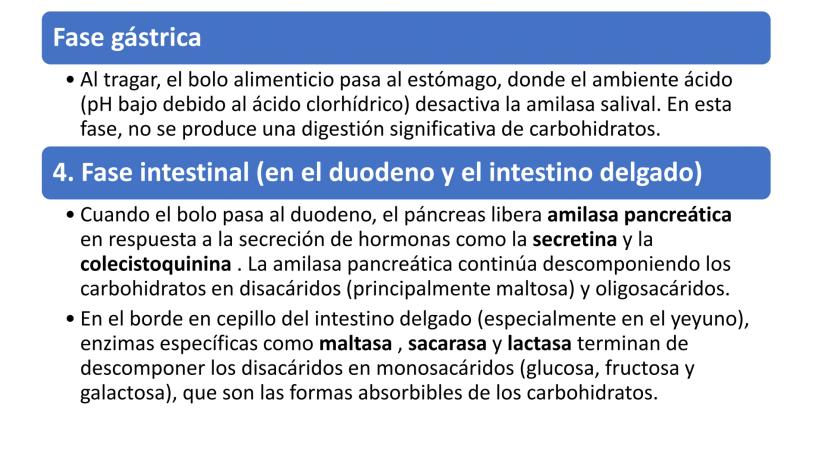 Fase gástrica

• Al tragar, el bolo alimenticio pasa al estómago, donde el ambiente ácido (pH bajo debido al ácido clorhídrico) desactiva la amilasa salival. En esta fase, no se produce una digestión significativa de carbohidratos.

4. Fase intestinal (en el duodeno y el intestino delgado)

• Cuando el bolo pasa al duodeno, el páncreas libera amilasa pancreática en respuesta a la secreción de hormonas como la secretina y la colecistoquinina . La amilasa pancreática continúa descomponiendo los carbohidratos en disacáridos (principalmente maltosa) y oligosacáridos.

• En el borde en cepillo del intestino delgado (especialmente en el yeyuno), enzimas específicas como maltasa , sacarasa y lactasa terminan de descomponer los disacáridos en monosacáridos (glucosa, fructosa y galactosa), que son las formas absorbibles de los carbohidratos.